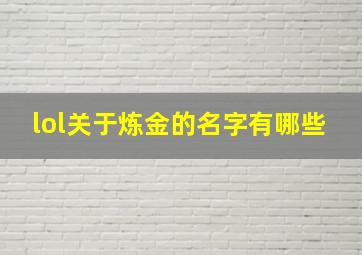 lol关于炼金的名字有哪些